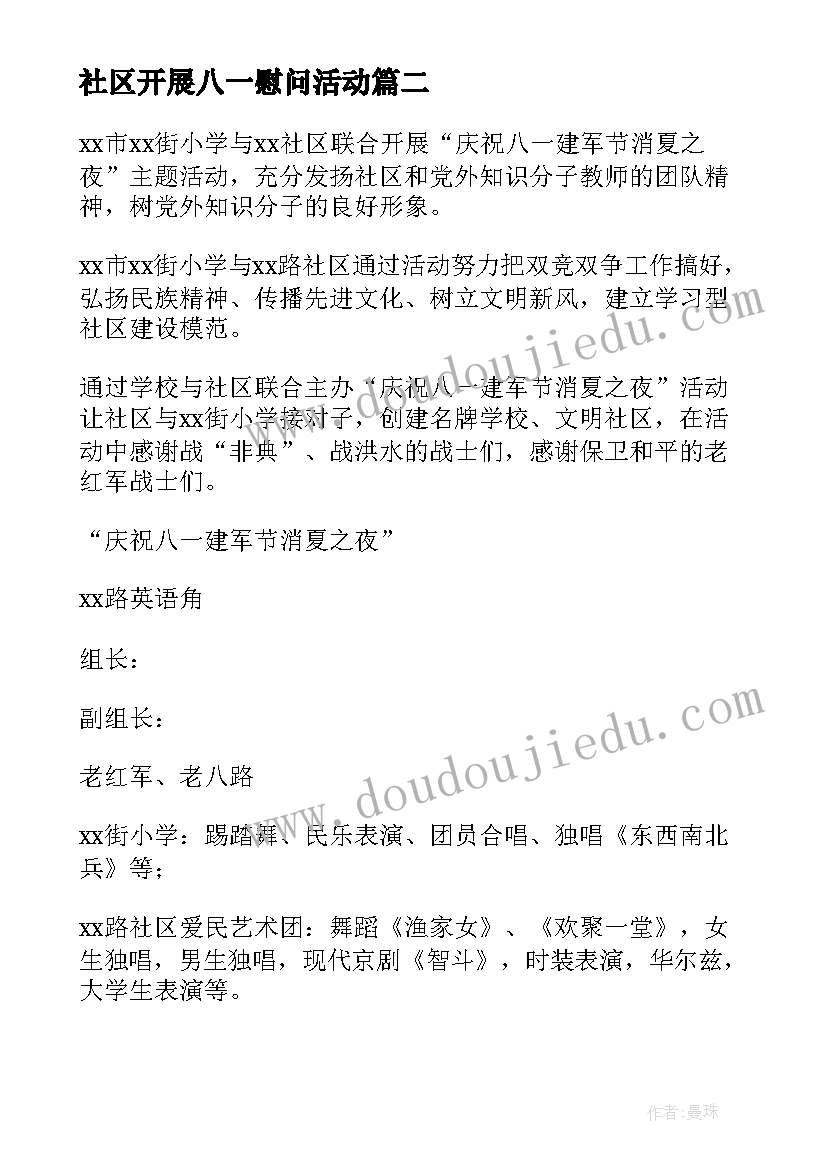 社区开展八一慰问活动篇二

xx市xx街小学与xx社区联合开展“庆祝八一建军节消夏之夜”主题活动，充分发扬社区和党外知识分子教师的团队精神，树党外知识分子的良好形象。

xx市xx街小学与xx路社区通过活动努力把双竞双争工作搞好，弘扬民族精神、传播先进文化、树立文明新风，建立学习型社区建设模范。

通过学校与社区联合主办“庆祝八一建军节消夏之夜”活动让社区与xx街小学接对子，创建名牌学校、文明社区，在活动中感谢战“非典”、战洪水的战士们，感谢保卫和平的老红军战士们。

“庆祝八一建军节消夏之夜”

xx路英语角

组长：

副组长：

老红军、老八路

xx街小学：踢踏舞、民乐表演、团员合唱、独唱《东西南北兵》等；

xx路社区爱民艺术团：舞蹈《渔家女》、《欢聚一堂》，女生独唱，男生独唱，现代京剧《智斗》，时装表演，华尔兹，大学生表演等。

www.doudoujiedu.com

www.doudoujiedu.com

作者：曼珠